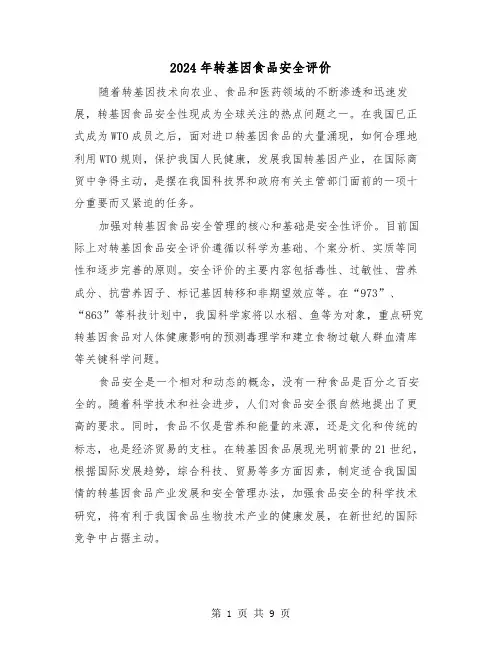 2024年转基因食品安全评价

随着转基因技术向农业、食品和医药领域的不断渗透和迅速发展，转基因食品安全性现成为全球关注的热点问题之一。在我国已正式成为WTO成员之后，面对进口转基因食品的大量涌现，如何合理地利用WTO规则，保护我国人民健康，发展我国转基因产业，在国际商贸中争得主动，是摆在我国科技界和政府有关主管部门面前的一项十分重要而又紧迫的任务。

加强对转基因食品安全管理的核心和基础是安全性评价。目前国际上对转基因食品安全评价遵循以科学为基础、个案分析、实质等同性和逐步完善的原则。安全评价的主要内容包括毒性、过敏性、营养成分、抗营养因子、标记基因转移和非期望效应等。在“973”、“863”等科技计划中，我国科学家将以水稻、鱼等为对象，重点研究转基因食品对人体健康影响的预测毒理学和建立食物过敏人群血清库等关键科学问题。

食品安全是一个相对和动态的概念，没有一种食品是百分之百安全的。随着科学技术和社会进步，人们对食品安全很自然地提出了更高的要求。同时，食品不仅是营养和能量的来源，还是文化和传统的标志，也是经济贸易的支柱。在转基因食品展现光明前景的21世纪，根据国际发展趋势，综合科技、贸易等多方面因素，制定适合我国国情的转基因食品产业发展和安全管理办法，加强食品安全的科学技术研究，将有利于我国食品生物技术产业的健康发展，在新世纪的国际竞争中占据主动。

第 1 页 共 9 页